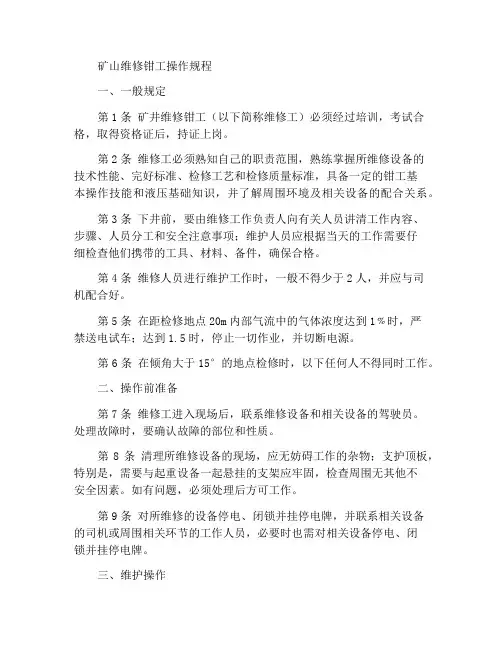 矿山维修钳工操作规程

一、一般规定

第 1 条 矿井维修钳工（以下简称维修工）必须经过培训，考试合格，取得资格证后，持证上岗。

第 2 条 维修工必须熟知自己的职责范围，熟练掌握所维修设备的技术性能、完好标准、检修工艺和检修质量标准，具备一定的钳工基本操作技能和液压基础知识，并了解周围环境及相关设备的配合关系。

第 3 条 下井前，要由维修工作负责人向有关人员讲清工作内容、步骤、人员分工和安全注意事项；维护人员应根据当天的工作需要仔细检查他们携带的工具、材料、备件，确保合格。

第 4 条 维修人员进行维护工作时，一般不得少于 2 人，并应与司机配合好。

第 5 条 在距检修地点 20m 内部气流中的气体浓度达到 1％时，严禁送电试车；达到 1.5 时，停止一切作业，并切断电源。

第 6 条 在倾角大于 15° 的地点检修时，以下任何人不得同时工作。

二、操作前准备

第 7 条 维修工进入现场后，联系维修设备和相关设备的驾驶员。处理故障时，要确认故障的部位和性质。

第 8 条 清理所维修设备的现场，应无妨碍工作的杂物；支护顶板，特别是，需要与起重设备一起悬挂的支架应牢固，检查周围无其他不安全因素。如有问题，必须处理后方可工作。

第 9 条 对所维修的设备停电、闭锁并挂停电牌，并联系相关设备的司机或周围相关环节的工作人员，必要时也需对相关设备停电、闭锁并挂停电牌。

三、维护操作